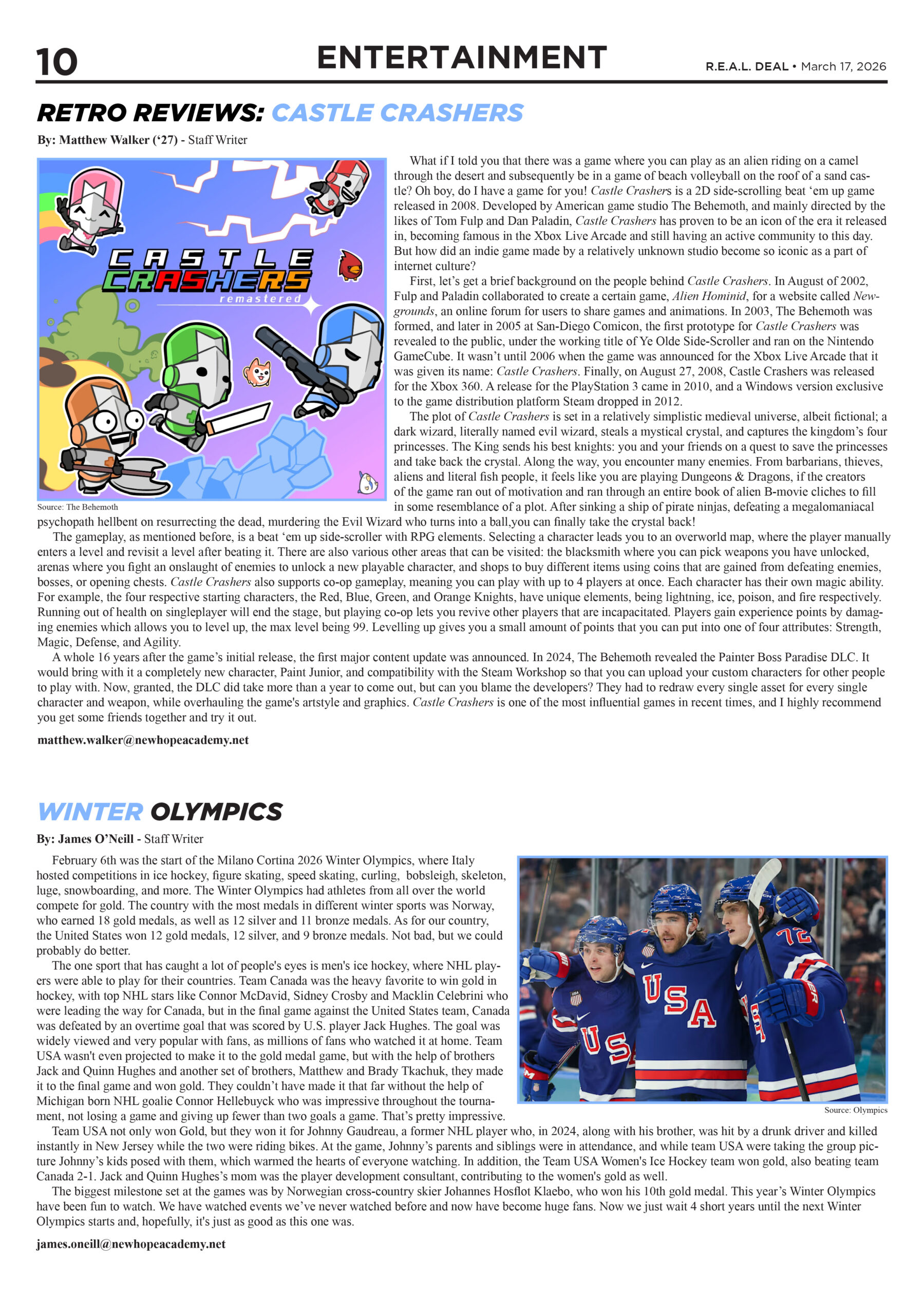 10

ENTERTAINMENT

R.E.A.L. DEAL • March 17, 2026

RETRO REVIEWS: CASTLE CRASHERS

By: Matthew Walker ('27) - Staff Writer

CASTLE CRASHERS remastered

Source: The Behemoth

What if I told you that there was a game where you can play as an alien riding on a camel through the desert and subsequently be in a game of beach volleyball on the roof of a sand castle? Oh boy, do I have a game for you! Castle Crashers is a 2D side-scrolling beat 'em up game released in 2008. Developed by American game studio The Behemoth, and mainly directed by the likes of Tom Fulp and Dan Paladin, Castle Crashers has proven to be an icon of the era it released in, becoming famous in the Xbox Live Arcade and still having an active community to this day. But how did an indie game made by a relatively unknown studio become so iconic as a part of internet culture?

First, let's get a brief background on the people behind Castle Crashers. In August of 2002, Fulp and Paladin collaborated to create a certain game, Alien Hominid, for a website called Newgrounds, an online forum for users to share games and animations. In 2003, The Behemoth was formed, and later in 2005 at San-Diego Comicon, the first prototype for Castle Crashers was revealed to the public, under the working title of Ye Olde Side-Scroller and ran on the Nintendo GameCube. It wasn't until 2006 when the game was announced for the Xbox Live Arcade that it was given its name: Castle Crashers. Finally, on August 27, 2008, Castle Crashers was released for the Xbox 360. A release for the PlayStation 3 came in 2010, and a Windows version exclusive to the game distribution platform Steam dropped in 2012.

The plot of Castle Crashers is set in a relatively simplistic medieval universe, albeit fictional; a dark wizard, literally named evil wizard, steals a mystical crystal, and captures the kingdom's four princesses. The King sends his best knights: you and your friends on a quest to save the princesses and take back the crystal. Along the way, you encounter many enemies. From barbarians, thieves, aliens and literal fish people, it feels like you are playing Dungeons & Dragons, if the creators of the game ran out of motivation and ran through an entire book of alien B-movie cliches to fill in some resemblance of a plot. After sinking a ship of pirate ninjas, defeating a megalomaniacal psychopath hellbent on resurrecting the dead, murdering the Evil Wizard who turns into a ball,you can finally take the crystal back!

The gameplay, as mentioned before, is a beat 'em up side-scroller with RPG elements. Selecting a character leads you to an overworld map, where the player manually enters a level and revisit a level after beating it. There are also various other areas that can be visited: the blacksmith where you can pick weapons you have unlocked, arenas where you fight an onslaught of enemies to unlock a new playable character, and shops to buy different items using coins that are gained from defeating enemies, bosses, or opening chests. Castle Crashers also supports co-op gameplay, meaning you can play with up to 4 players at once. Each character has their own magic ability. For example, the four respective starting characters, the Red, Blue, Green, and Orange Knights, have unique elements, being lightning, ice, poison, and fire respectively. Running out of health on singleplayer will end the stage, but playing co-op lets you revive other players that are incapacitated. Players gain experience points by damaging enemies which allows you to level up, the max level being 99. Levelling up gives you a small amount of points that you can put into one of four attributes: Strength, Magic, Defense, and Agility.

A whole 16 years after the game's initial release, the first major content update was announced. In 2024, The Behemoth revealed the Painter Boss Paradise DLC. It would bring with it a completely new character, Paint Junior, and compatibility with the Steam Workshop so that you can upload your custom characters for other people to play with. Now, granted, the DLC did take more than a year to come out, but can you blame the developers? They had to redraw every single asset for every single character and weapon, while overhauling the game's artstyle and graphics. Castle Crashers is one of the most influential games in recent times, and I highly recommend you get some friends together and try it out.

matthew.walker@newhopeacademy.net

WINTER OLYMPICS

By: James O'Neill - Staff Writer

February 6th was the start of the Milano Cortina 2026 Winter Olympics, where Italy hosted competitions in ice hockey, figure skating, speed skating, curling, bobsleigh, skeleton, luge, snowboarding, and more. The Winter Olympics had athletes from all over the world compete for gold. The country with the most medals in different winter sports was Norway, who earned 18 gold medals, as well as 12 silver and 11 bronze medals. As for our country, the United States won 12 gold medals, 12 silver, and 9 bronze medals. Not bad, but we could probably do better.

The one sport that has caught a lot of people's eyes is men's ice hockey, where NHL players were able to play for their countries. Team Canada was the heavy favorite to win gold in hockey, with top NHL stars like Connor McDavid, Sidney Crosby and Macklin Celebrini who were leading the way for Canada, but in the final game against the United States team, Canada was defeated by an overtime goal that was scored by U.S. player Jack Hughes. The goal was widely viewed and very popular with fans, as millions of fans who watched it at home. Team USA wasn't even projected to make it to the gold medal game, but with the help of brothers Jack and Quinn Hughes and another set of brothers, Matthew and Brady Tkachuk, they made it to the final game and won gold. They couldn't have made it that far without the help of Michigan born NHL goalie Connor Hellebuyck who was impressive throughout the tournament, not losing a game and giving up fewer than two goals a game. That's pretty impressive.

USA USA 72

Source: Olympics

Team USA not only won Gold, but they won it for Johnny Gaudreau, a former NHL player who, in 2024, along with his brother, was hit by a drunk driver and killed instantly in New Jersey while the two were riding bikes. At the game, Johnny's parents and siblings were in attendance, and while team USA were taking the group picture Johnny's kids posed with them, which warmed the hearts of everyone watching. In addition, the Team USA Women's Ice Hockey team won gold, also beating team Canada 2-1. Jack and Quinn Hughes's mom was the player development consultant, contributing to the women's gold as well.

The biggest milestone set at the games was by Norwegian cross-country skier Johannes Hosflot Klaebo, who won his 10th gold medal. This year's Winter Olympics have been fun to watch. We have watched events we've never watched before and now have become huge fans. Now we just wait 4 short years until the next Winter Olympics starts and, hopefully, it's just as good as this one was.

james.oneill@newhopeacademy.net